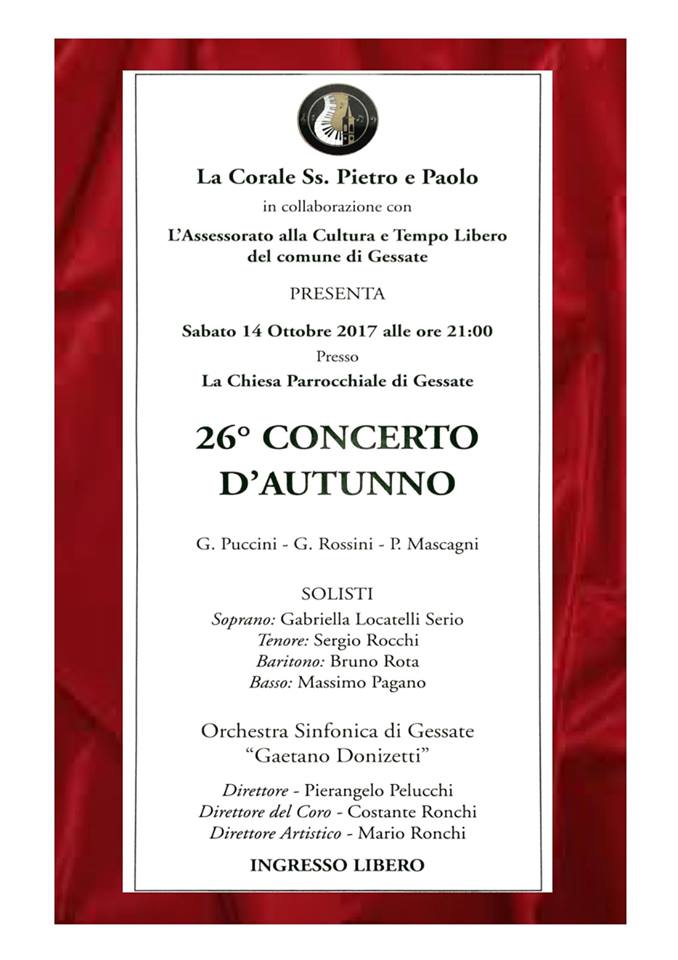 La Corale Ss. Pietro e Paolo
in collaborazione con
L'Assessorato alla Cultura e Tempo Libero
del comune di Gessate

PRESENTA

Sabato 14 Ottobre 2017 alle ore 21:00
Presso
La Chiesa Parrocchiale di Gessate

26° CONCERTO
D'AUTUNNO

G. Puccini - G. Rossini - P. Mascagni

SOLISTI
Soprano: Gabriella Locatelli Serio
Tenore: Sergio Rocchi
Baritono: Bruno Rota
Basso: Massimo Pagano

Orchestra Sinfonica di Gessate
"Gaetano Donizetti"

Direttore - Pierangelo Pelucchi
Direttore del Coro - Costante Ronchi
Direttore Artistico - Mario Ronchi

INGRESSO LIBERO